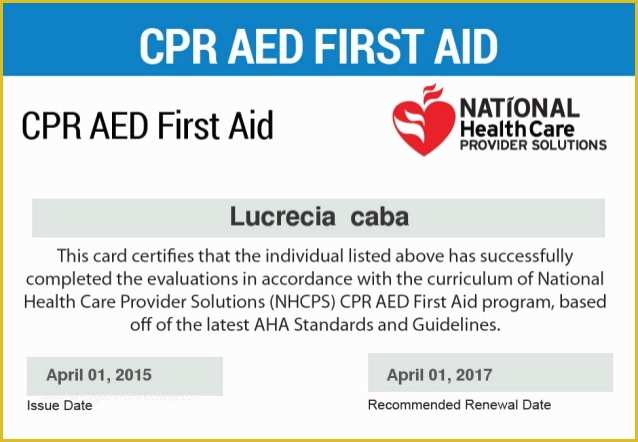 CPR AED FIRST AID

CPR AED First Aid

NATIONAL
Health Care
PROVIDER SOLUTIONS

Lucrecia caba

This card certifies that the individual listed above has successfully completed the evaluations in accordance with the curriculum of National Health Care Provider Solutions (NHCPS) CPR AED First Aid program, based off of the latest AHA Standards and Guidelines.

April 01, 2015
Issue Date

April 01, 2017
Recommended Renewal Date